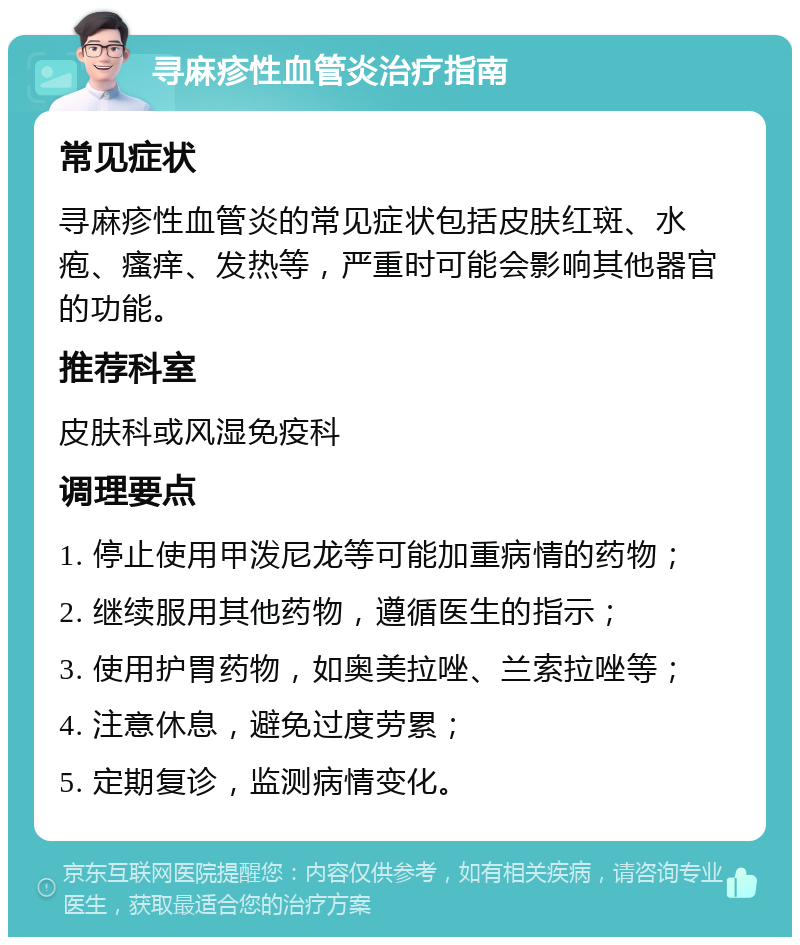 寻麻疹性血管炎治疗指南

常见症状

寻麻疹性血管炎的常见症状包括皮肤红斑、水疱、瘙痒、发热等，严重时可能会影响其他器官的功能。

推荐科室

皮肤科或风湿免疫科

调理要点

1. 停止使用甲泼尼龙等可能加重病情的药物；

2. 继续服用其他药物，遵循医生的指示；

3. 使用护胃药物，如奥美拉唑、兰索拉唑等；

4. 注意休息，避免过度劳累；

5. 定期复诊，监测病情变化。

京东互联网医院提醒您：内容仅供参考，如有相关疾病，请咨询专业医生，获取最适合您的治疗方案